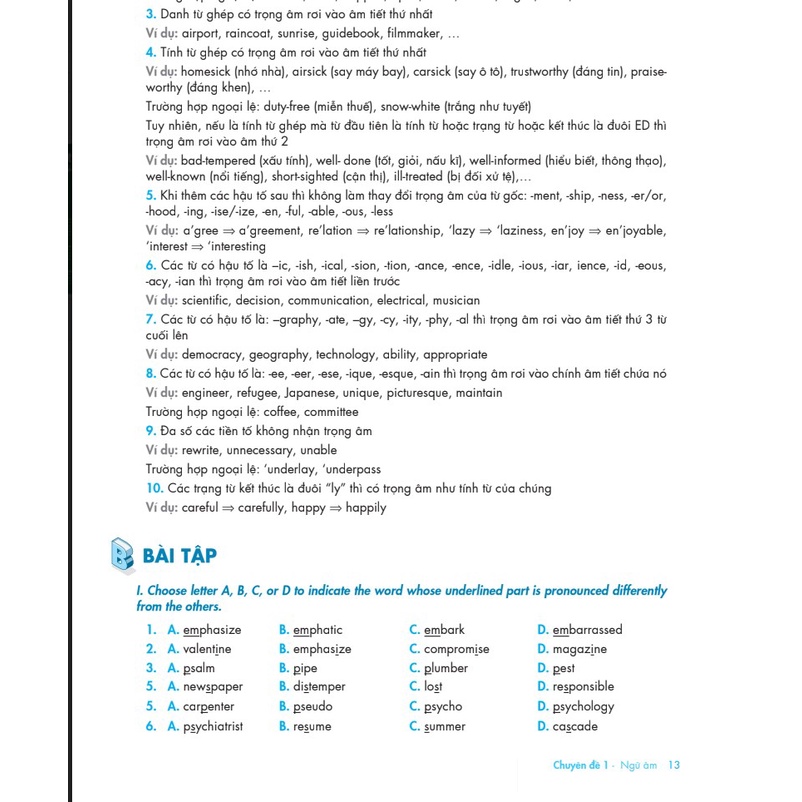 3. Danh từ ghép có trọng âm rơi vào âm tiết thứ nhất
Ví dụ: airport, raincoat, sunrise, guidebook, filmmaker, …
4. Tính từ ghép có trọng âm rơi vào âm tiết thứ nhất
Ví dụ: homesick (nhớ nhà), airsick (say máy bay), carsick (say ô tô), trustworthy (đáng tin), praiseworthy (đáng khen), …
Trường hợp ngoại lệ: duty-free (miễn thuế), snow-white (trắng như tuyết)
Tuy nhiên, nếu là tính từ ghép mà từ đầu tiên là tính từ hoặc trạng từ hoặc kết thúc là đuôi ED thì trọng âm rơi vào âm thứ 2
Ví dụ: bad-tempered (xấu tính), well- done (tốt, giỏi, nấu kĩ), well-informed (hiểu biết, thông thạo), well-known (nổi tiếng), short-sighted (cận thị), ill-treated (bị đối xử tệ),…
5. Khi thêm các hậu tố sau thì không làm thay đổi trọng âm của từ gốc: -ment, -ship, -ness, -er/or, -hood, -ing, -ise/-ize, -en, -ful, -able, -ous, -less
Ví dụ: a'gree ⇒ a'greement, re'lation ⇒ re'lationship, 'lazy ⇒ 'laziness, en'joy ⇒ en'joyable, 'interest ⇒ 'interesting
6. Các từ có hậu tố là –ic, -ish, -ical, -sion, -tion, -ance, -ence, -idle, -ious, -iar, ience, -id, -eous, -acy, -ian thì trọng âm rơi vào âm tiết liền trước
Ví dụ: scientific, decision, communication, electrical, musician
7. Các từ có hậu tố là: –graphy, -ate, –gy, -cy, -ity, -phy, -al thì trọng âm rơi vào âm tiết thứ 3 từ cuối lên
Ví dụ: democracy, geography, technology, ability, appropriate
8. Các từ có hậu tố là: -ee, -eer, -ese, -ique, -esque, -ain thì trọng âm rơi vào chính âm tiết chứa nó
Ví dụ: engineer, refugee, Japanese, unique, picturesque, maintain
Trường hợp ngoại lệ: coffee, committee
9. Đa số các tiền tố không nhận trọng âm
Ví dụ: rewrite, unnecessary, unable
Trường hợp ngoại lệ: 'underlay, 'underpass
10. Các trạng từ kết thúc là đuôi "ly" thì có trọng âm như tính từ của chúng
Ví dụ: careful ⇒ carefully, happy ⇒ happily

B BÀI TẬP

I. Choose letter A, B, C, or D to indicate the word whose underlined part is pronounced differently from the others.

1. A. emphasize B. emphatic C. embark D. embarrassed
2. A. valentine B. emphasize C. compromise D. magazine
3. A. psalm B. pipe C. plumber D. pest
5. A. newspaper B. distemper C. lost D. responsible
5. A. carpenter B. pseudo C. psycho D. psychology
6. A. psychiatrist B. resume C. summer D. cascade

Chuyên đề 1 - Ngữ âm 13